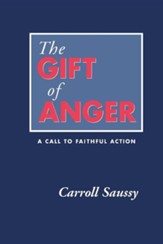 The GIFT of ANGER

A CALL TO FAITHFUL ACTION

Carroll Saussy